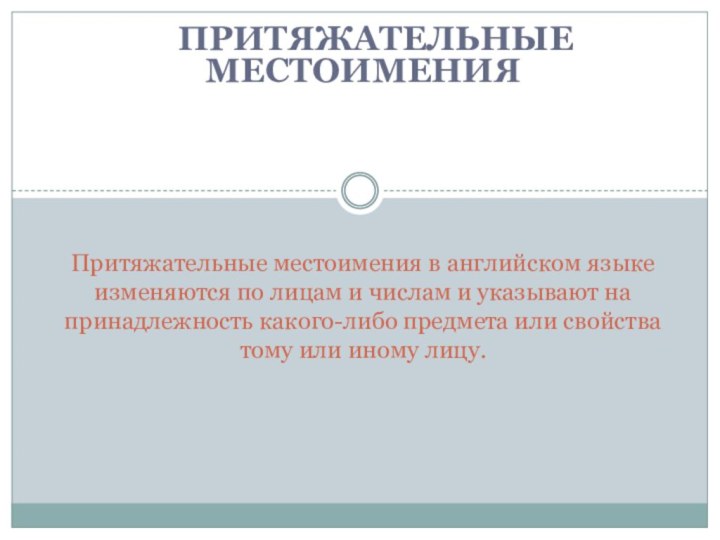 ПРИТЯЖАТЕЛЬНЫЕ МЕСТОИМЕНИЯ

Притяжательные местоимения в английском языке изменяются по лицам и числам и указывают на принадлежность какого-либо предмета или свойства тому или иному лицу.